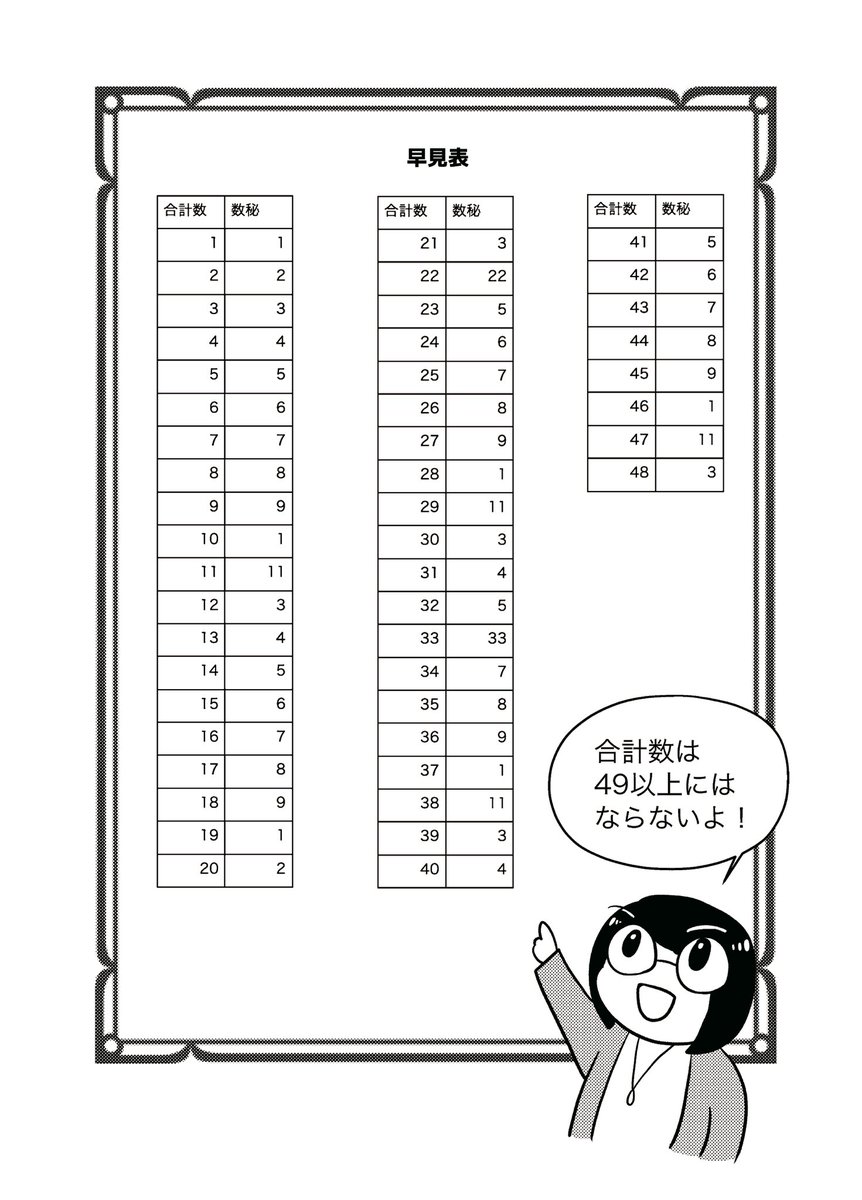 早見表

| 合計数 | 数秘 |
|---|---|
| 1 | 1 |
| 2 | 2 |
| 3 | 3 |
| 4 | 4 |
| 5 | 5 |
| 6 | 6 |
| 7 | 7 |
| 8 | 8 |
| 9 | 9 |
| 10 | 1 |
| 11 | 11 |
| 12 | 3 |
| 13 | 4 |
| 14 | 5 |
| 15 | 6 |
| 16 | 7 |
| 17 | 8 |
| 18 | 9 |
| 19 | 1 |
| 20 | 2 |

| 合計数 | 数秘 |
|---|---|
| 21 | 3 |
| 22 | 22 |
| 23 | 5 |
| 24 | 6 |
| 25 | 7 |
| 26 | 8 |
| 27 | 9 |
| 28 | 1 |
| 29 | 11 |
| 30 | 3 |
| 31 | 4 |
| 32 | 5 |
| 33 | 33 |
| 34 | 7 |
| 35 | 8 |
| 36 | 9 |
| 37 | 1 |
| 38 | 11 |
| 39 | 3 |
| 40 | 4 |

| 合計数 | 数秘 |
|---|---|
| 41 | 5 |
| 42 | 6 |
| 43 | 7 |
| 44 | 8 |
| 45 | 9 |
| 46 | 1 |
| 47 | 11 |
| 48 | 3 |

合計数は
49以上には
ならないよ！